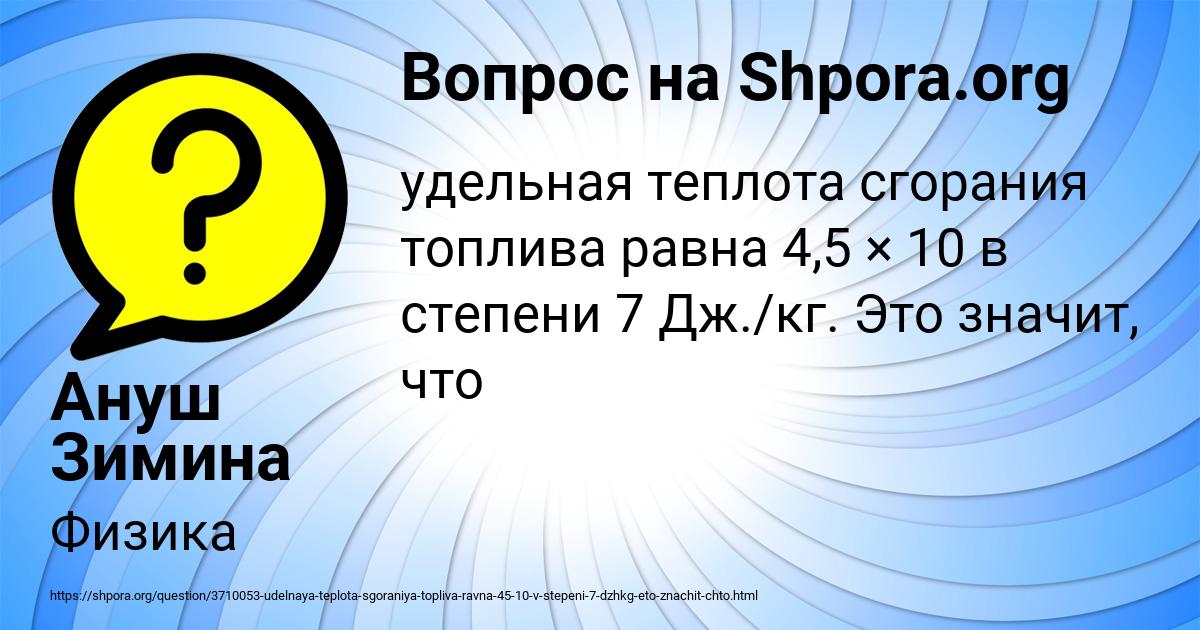 Вопрос на Shpora.org

удельная теплота сгорания топлива равна 4,5 × 10 в степени 7 Дж./кг. Это значит, что

Ануш Зимина

Физика

https://shpora.org/question/3710053-udelnaya-teplota-sgoraniya-topliva-ravna-45-10-v-stepeni-7-dzhkg-eto-znachit-chto.html